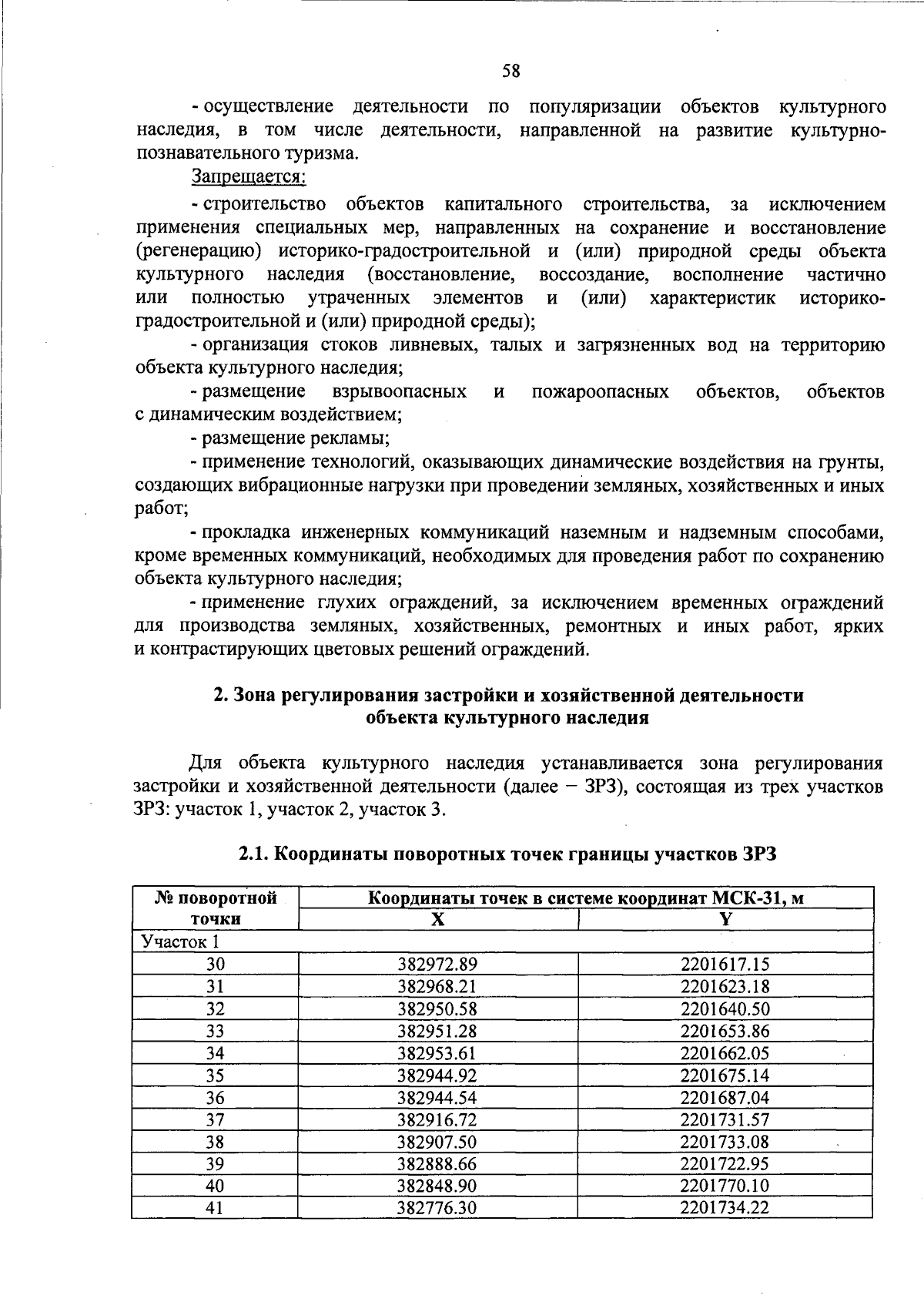 58

- осуществление деятельности по популяризации объектов культурного наследия, в том числе деятельности, направленной на развитие культурно-познавательного туризма.

Запрещается:

- строительство объектов капитального строительства, за исключением применения специальных мер, направленных на сохранение и восстановление (регенерацию) историко-градостроительной и (или) природной среды объекта культурного наследия (восстановление, воссоздание, восполнение частично или полностью утраченных элементов и (или) характеристик историко-градостроительной и (или) природной среды);

- организация стоков ливневых, талых и загрязненных вод на территорию объекта культурного наследия;

- размещение взрывоопасных и пожароопасных объектов, объектов с динамическим воздействием;

- размещение рекламы;

- применение технологий, оказывающих динамические воздействия на грунты, создающих вибрационные нагрузки при проведении земляных, хозяйственных и иных работ;

- прокладка инженерных коммуникаций наземным и надземным способами, кроме временных коммуникаций, необходимых для проведения работ по сохранению объекта культурного наследия;

- применение глухих ограждений, за исключением временных ограждений для производства земляных, хозяйственных, ремонтных и иных работ, ярких и контрастирующих цветовых решений ограждений.

2. Зона регулирования застройки и хозяйственной деятельности объекта культурного наследия

Для объекта культурного наследия устанавливается зона регулирования застройки и хозяйственной деятельности (далее – ЗРЗ), состоящая из трех участков ЗРЗ: участок 1, участок 2, участок 3.

2.1. Координаты поворотных точек границы участков ЗРЗ

| № поворотной точки | Координаты точек в системе координат МСК-31, м | |
|---|---|---|
| | X | Y |
| Участок 1 | | |
| 30 | 382972.89 | 2201617.15 |
| 31 | 382968.21 | 2201623.18 |
| 32 | 382950.58 | 2201640.50 |
| 33 | 382951.28 | 2201653.86 |
| 34 | 382953.61 | 2201662.05 |
| 35 | 382944.92 | 2201675.14 |
| 36 | 382944.54 | 2201687.04 |
| 37 | 382916.72 | 2201731.57 |
| 38 | 382907.50 | 2201733.08 |
| 39 | 382888.66 | 2201722.95 |
| 40 | 382848.90 | 2201770.10 |
| 41 | 382776.30 | 2201734.22 |